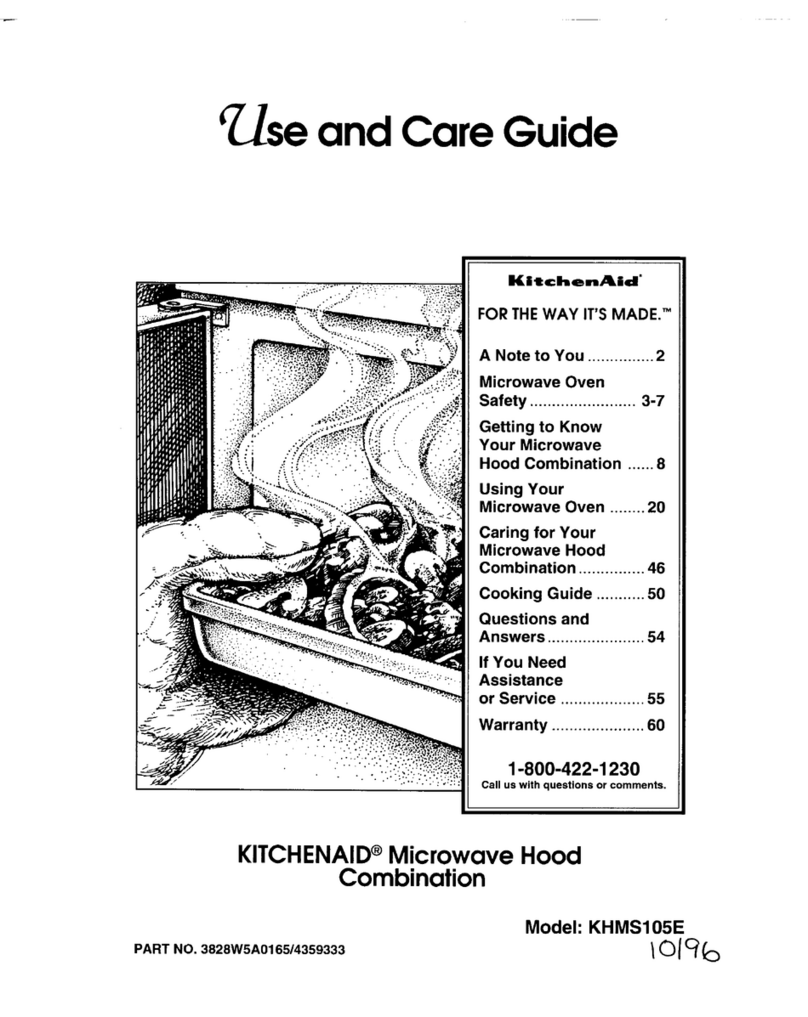 Use and Care Guide

KitchenAid®

FOR THE WAY IT'S MADE.™

A Note to You ............... 2

Microwave Oven Safety ........................ 3-7

Getting to Know Your Microwave Hood Combination ...... 8

Using Your Microwave Oven ........ 20

Caring for Your Microwave Hood Combination ............... 46

Cooking Guide ........... 50

Questions and Answers ...................... 54

If You Need Assistance or Service ................... 55

Warranty ..................... 60

1-800-422-1230
Call us with questions or comments.

KITCHENAID® Microwave Hood Combination

Model: KHMS105E

10/96

PART NO. 3828W5A0165/4359333